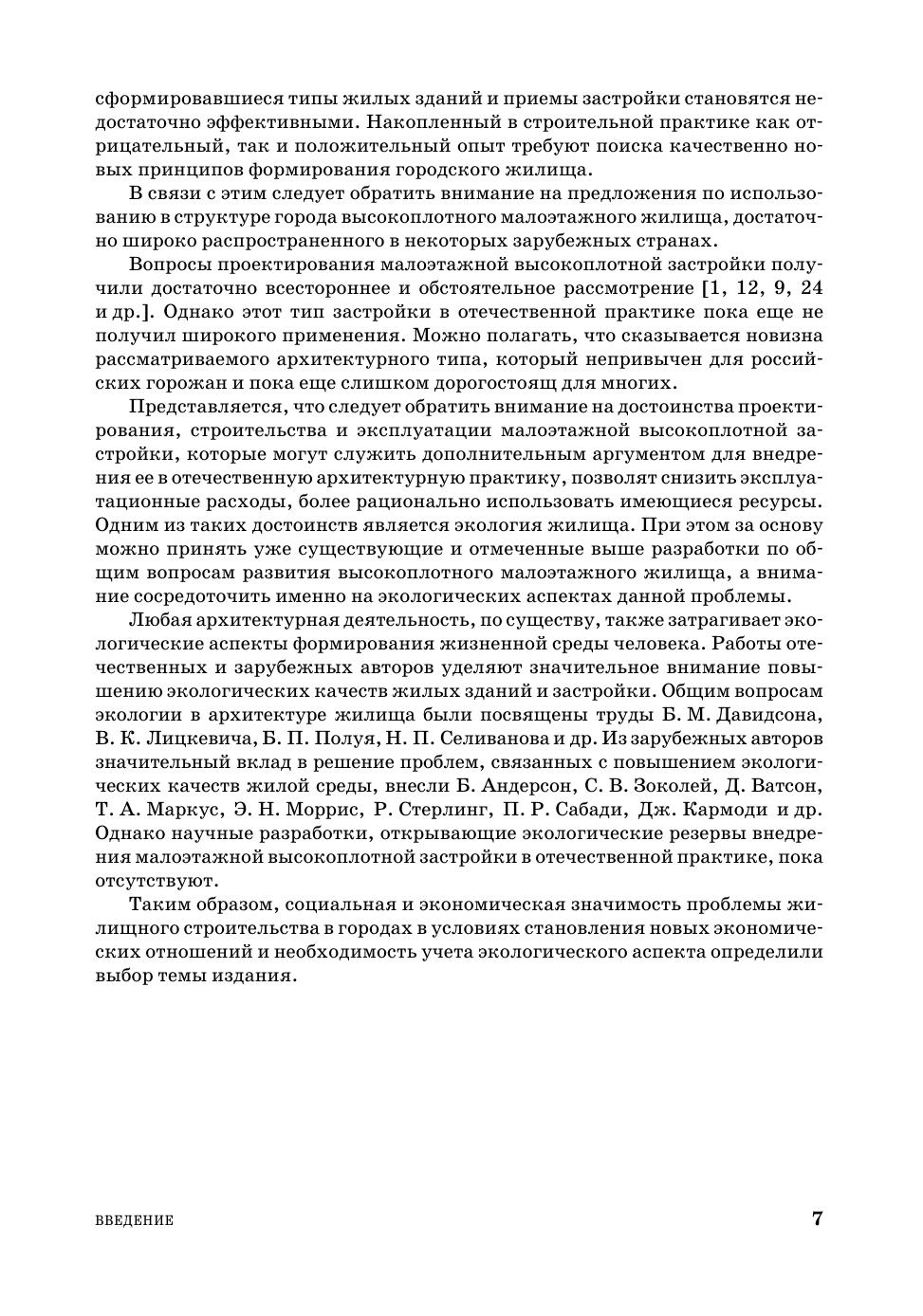 сформировавшиеся типы жилых зданий и приемы застройки становятся недостаточно эффективными. Накопленный в строительной практике как отрицательный, так и положительный опыт требуют поиска качественно новых принципов формирования городского жилища.

В связи с этим следует обратить внимание на предложения по использованию в структуре города высокоплотного малоэтажного жилища, достаточно широко распространенного в некоторых зарубежных странах.

Вопросы проектирования малоэтажной высокоплотной застройки получили достаточно всестороннее и обстоятельное рассмотрение [1, 12, 9, 24 и др.]. Однако этот тип застройки в отечественной практике пока еще не получил широкого применения. Можно полагать, что сказывается новизна рассматриваемого архитектурного типа, который непривычен для российских горожан и пока еще слишком дорогостоящ для многих.

Представляется, что следует обратить внимание на достоинства проектирования, строительства и эксплуатации малоэтажной высокоплотной застройки, которые могут служить дополнительным аргументом для внедрения ее в отечественную архитектурную практику, позволят снизить эксплуатационные расходы, более рационально использовать имеющиеся ресурсы. Одним из таких достоинств является экология жилища. При этом за основу можно принять уже существующие и отмеченные выше разработки по общим вопросам развития высокоплотного малоэтажного жилища, а внимание сосредоточить именно на экологических аспектах данной проблемы.

Любая архитектурная деятельность, по существу, также затрагивает экологические аспекты формирования жизненной среды человека. Работы отечественных и зарубежных авторов уделяют значительное внимание повышению экологических качеств жилых зданий и застройки. Общим вопросам экологии в архитектуре жилища были посвящены труды Б. М. Давидсона, В. К. Лицкевича, Б. П. Полуя, Н. П. Селиванова и др. Из зарубежных авторов значительный вклад в решение проблем, связанных с повышением экологических качеств жилой среды, внесли Б. Андерсон, С. В. Зоколей, Д. Ватсон, Т. А. Маркус, Э. Н. Моррис, Р. Стерлинг, П. Р. Сабади, Дж. Кармоди и др. Однако научные разработки, открывающие экологические резервы внедрения малоэтажной высокоплотной застройки в отечественной практике, пока отсутствуют.

Таким образом, социальная и экономическая значимость проблемы жилищного строительства в городах в условиях становления новых экономических отношений и необходимость учета экологического аспекта определили выбор темы издания.

ВВЕДЕНИЕ 7